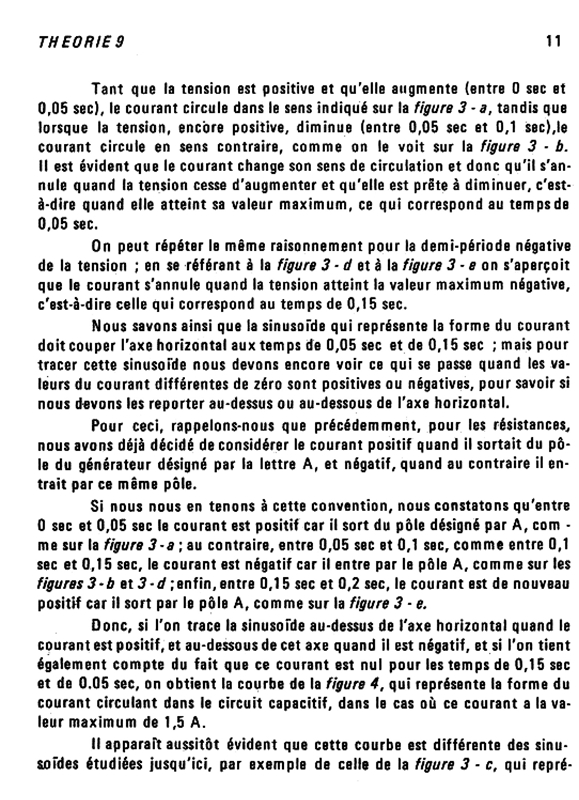 THEORIE 9

11

Tant que la tension est positive et qu'elle augmente (entre 0 sec et 0,05 sec), le courant circule dans le sens indiqué sur la figure 3 - a, tandis que lorsque la tension, encore positive, diminue (entre 0,05 sec et 0,1 sec),le courant circule en sens contraire, comme on le voit sur la figure 3 - b. Il est évident que le courant change son sens de circulation et donc qu'il s'annule quand la tension cesse d'augmenter et qu'elle est prête à diminuer, c'est-à-dire quand elle atteint sa valeur maximum, ce qui correspond au temps de 0,05 sec.

On peut répéter le même raisonnement pour la demi-période négative de la tension ; en se référant à la figure 3 - d et à la figure 3 - e on s'aperçoit que le courant s'annule quand la tension atteint la valeur maximum négative, c'est-à-dire celle qui correspond au temps de 0,15 sec.

Nous savons ainsi que la sinusoïde qui représente la forme du courant doit couper l'axe horizontal aux temps de 0,05 sec et de 0,15 sec ; mais pour tracer cette sinusoïde nous devons encore voir ce qui se passe quand les valeurs du courant différentes de zéro sont positives ou négatives, pour savoir si nous devons les reporter au-dessus ou au-dessous de l'axe horizontal.

Pour ceci, rappelons-nous que précédemment, pour les résistances, nous avons déjà décidé de considérer le courant positif quand il sortait du pôle du générateur désigné par la lettre A, et négatif, quand au contraire il entrait par ce même pôle.

Si nous nous en tenons à cette convention, nous constatons qu'entre 0 sec et 0,05 sec le courant est positif car il sort du pôle désigné par A, comme sur la figure 3 - a ; au contraire, entre 0,05 sec et 0,1 sec, comme entre 0,1 sec et 0,15 sec, le courant est négatif car il entre par le pôle A, comme sur les figures 3 - b et 3 - d ; enfin, entre 0,15 sec et 0,2 sec, le courant est de nouveau positif car il sort par le pôle A, comme sur la figure 3 - e.

Donc, si l'on trace la sinusoïde au-dessus de l'axe horizontal quand le courant est positif, et au-dessous de cet axe quand il est négatif, et si l'on tient également compte du fait que ce courant est nul pour les temps de 0,15 sec et de 0.05 sec, on obtient la courbe de la figure 4, qui représente la forme du courant circulant dans le circuit capacitif, dans le cas où ce courant a la valeur maximum de 1,5 A.

Il apparaît aussitôt évident que cette courbe est différente des sinusoïdes étudiées jusqu'ici, par exemple de celle de la figure 3 - c, qui repré-